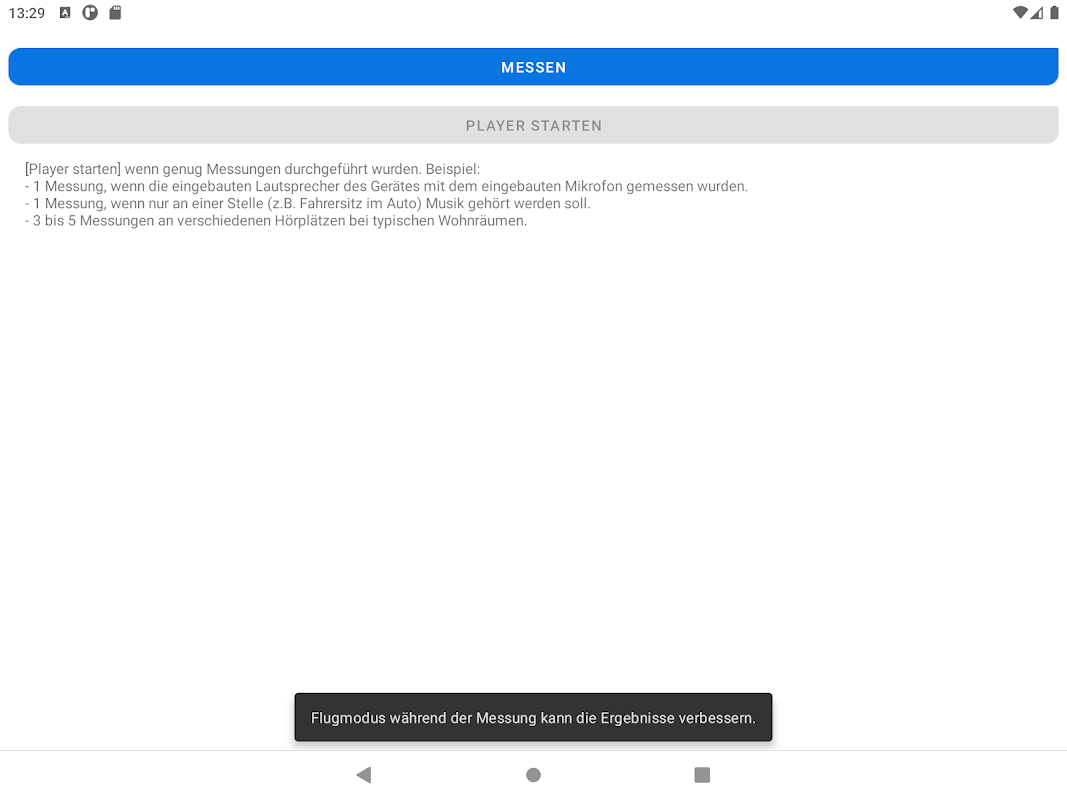 13:29

MESSEN

PLAYER STARTEN

[Player starten] wenn genug Messungen durchgeführt wurden. Beispiel:
- 1 Messung, wenn die eingebauten Lautsprecher des Gerätes mit dem eingebauten Mikrofon gemessen wurden.
- 1 Messung, wenn nur an einer Stelle (z.B. Fahrersitz im Auto) Musik gehört werden soll.
- 3 bis 5 Messungen an verschiedenen Hörplätzen bei typischen Wohnräumen.

Flugmodus während der Messung kann die Ergebnisse verbessern.